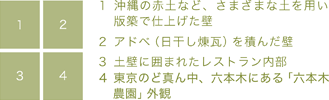 1
2
3
4

1 沖縄の赤土など、さまざまな土を用い版築で仕上げた壁

2 アドベ（日干し煉瓦）を積んだ壁

3 土壁に囲まれたレストラン内部

4 東京のど真ん中、六本木にある「六本木農園」外観